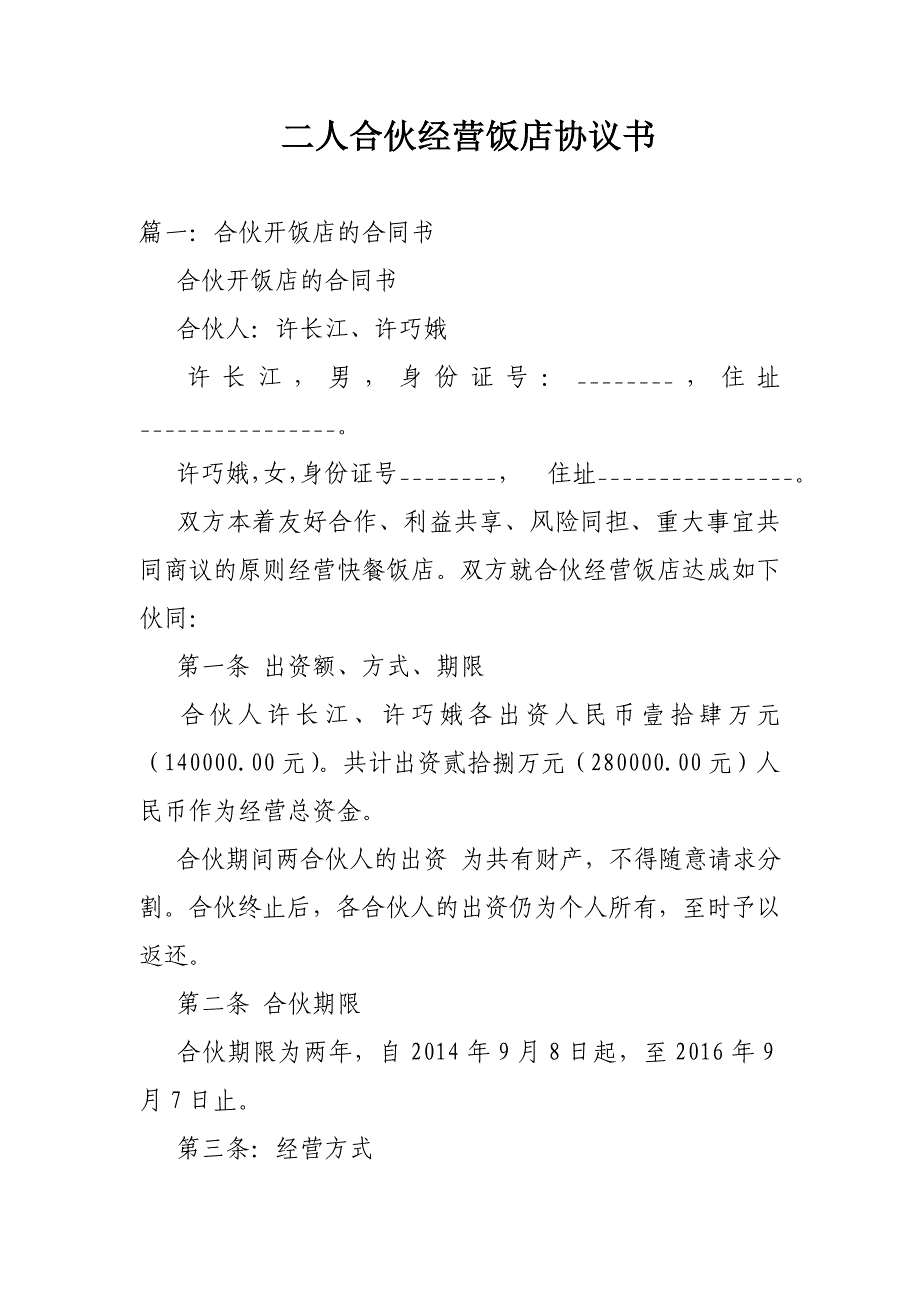 二人合伙经营饭店协议书

篇一：合伙开饭店的合同书

合伙开饭店的合同书

合伙人：许长江、许巧娥

许长江，男，身份证号：________，住址________________。

许巧娥,女,身份证号________，　住址________________。

双方本着友好合作、利益共享、风险同担、重大事宜共同商议的原则经营快餐饭店。双方就合伙经营饭店达成如下伙同：

第一条 出资额、方式、期限

合伙人许长江、许巧娥各出资人民币壹拾肆万元（140000.00元）。共计出资贰拾捌万元（280000.00元）人民币作为经营总资金。

合伙期间两合伙人的出资 为共有财产，不得随意请求分割。合伙终止后，各合伙人的出资仍为个人所有，至时予以返还。

第二条 合伙期限

合伙期限为两年，自2014年9月8日起，至2016年9月7日止。

第三条：经营方式